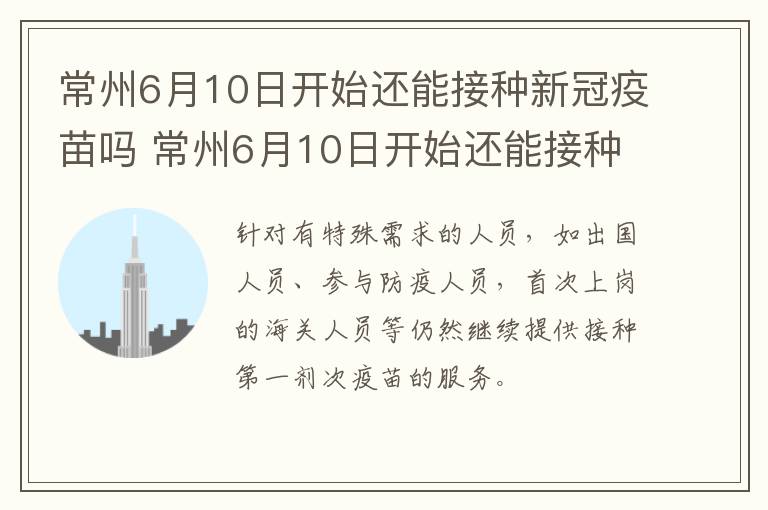 常州6月10日开始还能接种新冠疫苗吗 常州6月10日开始还能接种

针对有特殊需求的人员，如出国人员、参与防疫人员，首次上岗的海关人员等仍然继续提供接种第一剂次疫苗的服务。